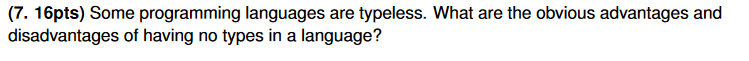 (7. 16pts) Some programming languages are typeless. What are the obvious advantages and disadvantages of having no types in a language?